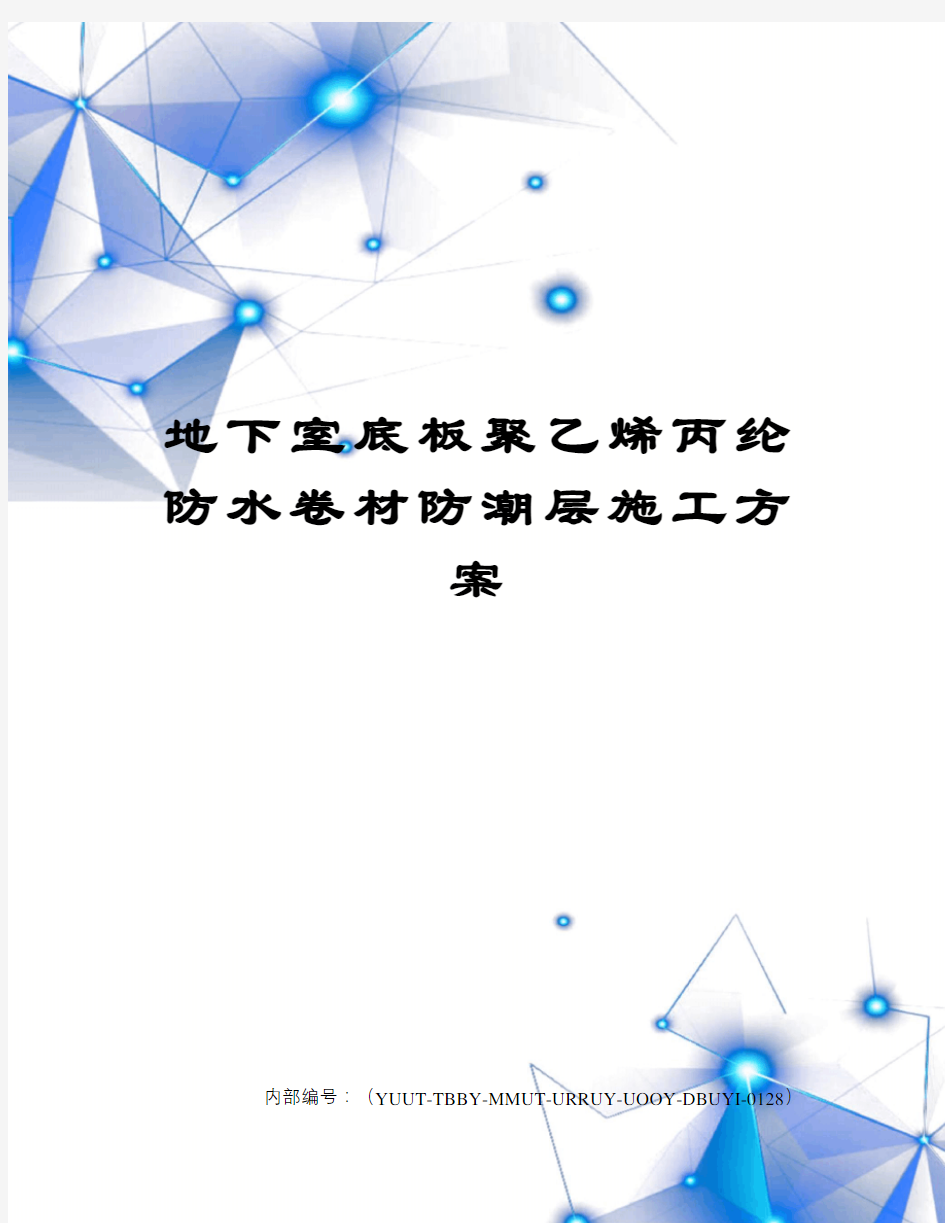 地下室底板聚乙烯丙纶防水卷材防潮层施工方案

内部编号：（YUUT-TBBY-MMUT-URRUY-UOOY-DBUYI-0128）